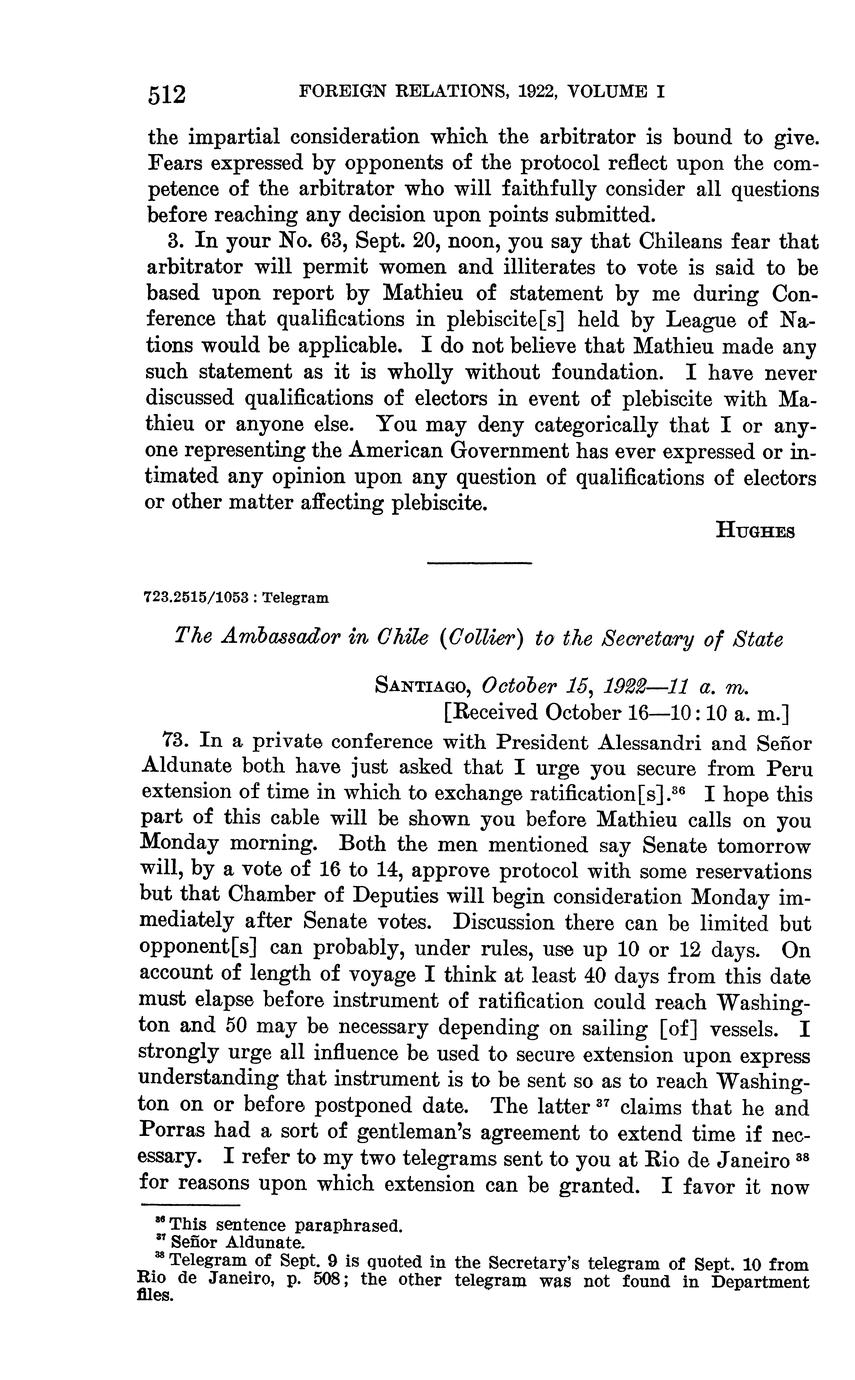 512 FOREIGN RELATIONS, 1922, VOLUME I

the impartial consideration which the arbitrator is bound to give. Fears expressed by opponents of the protocol reflect upon the competence of the arbitrator who will faithfully consider all questions before reaching any decision upon points submitted.

3. In your No. 63, Sept. 20, noon, you say that Chileans fear that arbitrator will permit women and illiterates to vote is said to be based upon report by Mathieu of statement by me during Conference that qualifications in plebiscite[s] held by League of Nations would be applicable. I do not believe that Mathieu made any such statement as it is wholly without foundation. I have never discussed qualifications of electors in event of plebiscite with Mathieu or anyone else. You may deny categorically that I or anyone representing the American Government has ever expressed or intimated any opinion upon any question of qualifications of electors or other matter affecting plebiscite.

HUGHES

723.2515/1053 : Telegram

The Ambassador in Chile (Collier) to the Secretary of State

SANTIAGO, October 15, 1922—11 a. m.
[Received October 16—10:10 a. m.]

73. In a private conference with President Alessandri and Señor Aldunate both have just asked that I urge you secure from Peru extension of time in which to exchange ratification[s].$^{36}$ I hope this part of this cable will be shown you before Mathieu calls on you Monday morning. Both the men mentioned say Senate tomorrow will, by a vote of 16 to 14, approve protocol with some reservations but that Chamber of Deputies will begin consideration Monday immediately after Senate votes. Discussion there can be limited but opponent[s] can probably, under rules, use up 10 or 12 days. On account of length of voyage I think at least 40 days from this date must elapse before instrument of ratification could reach Washington and 50 may be necessary depending on sailing [of] vessels. I strongly urge all influence be used to secure extension upon express understanding that instrument is to be sent so as to reach Washington on or before postponed date. The latter $^{37}$ claims that he and Porras had a sort of gentleman's agreement to extend time if necessary. I refer to my two telegrams sent to you at Rio de Janeiro $^{38}$ for reasons upon which extension can be granted. I favor it now

$^{36}$ This sentence paraphrased.
$^{37}$ Señor Aldunate.
$^{38}$ Telegram of Sept. 9 is quoted in the Secretary's telegram of Sept. 10 from Rio de Janeiro, p. 508; the other telegram was not found in Department files.